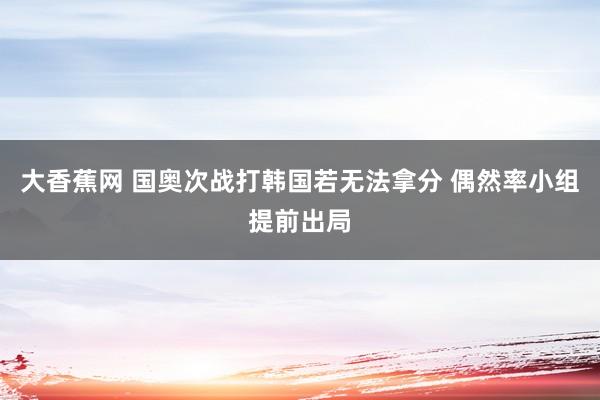 大香蕉网 国奥次战打韩国若无法拿分 偶然率小组提前出局